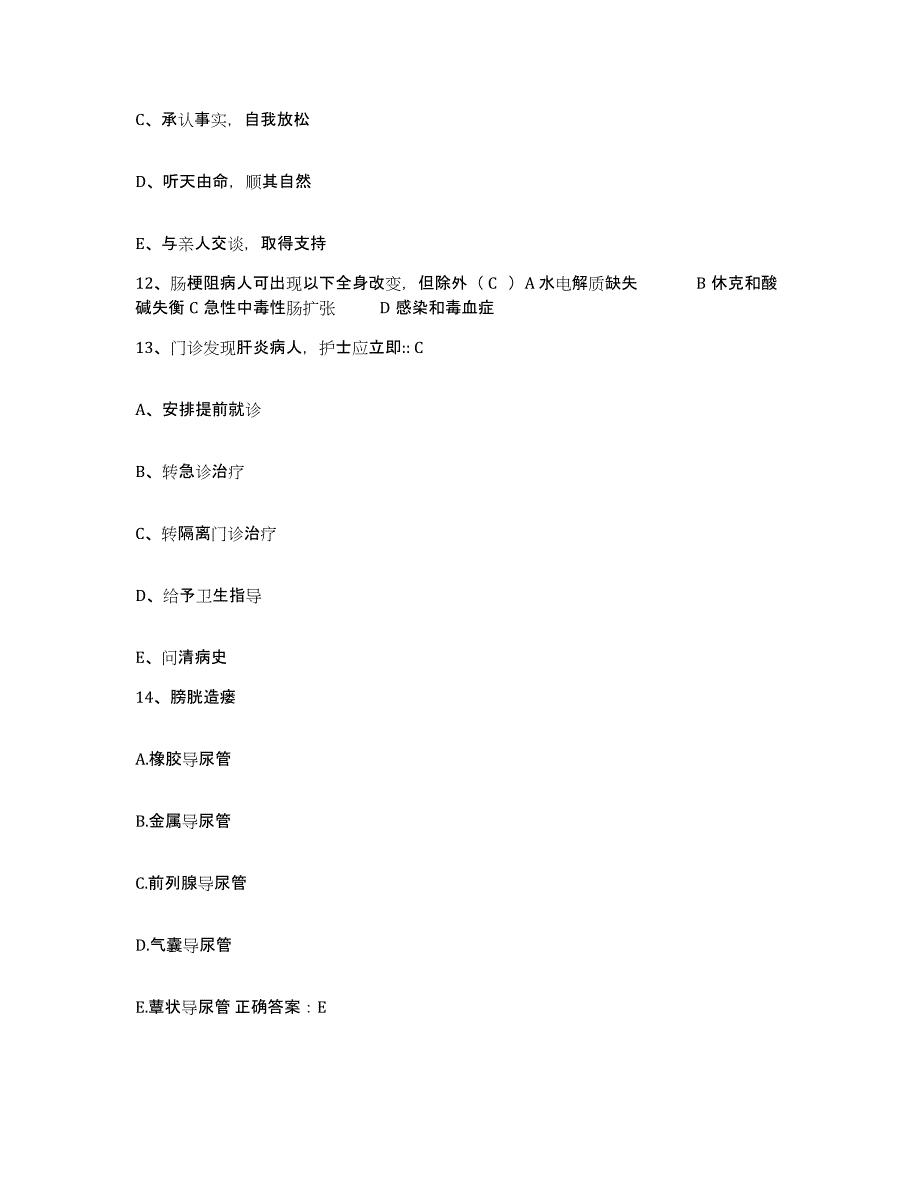 C、承认事实，自我放松

D、听天由命，顺其自然

E、与亲人交谈，取得支持

12、肠梗阻病人可出现以下全身改变，但除外（ C ）A 水电解质缺失 B 休克和酸碱失衡 C 急性中毒性肠扩张 D 感染和毒血症

13、门诊发现肝炎病人，护士应立即:: C

A、安排提前就诊

B、转急诊治疗

C、转隔离门诊治疗

D、给予卫生指导

E、问清病史

14、膀胱造瘘

A.橡胶导尿管

B.金属导尿管

C.前列腺导尿管

D.气囊导尿管

E.蕈状导尿管 正确答案：E